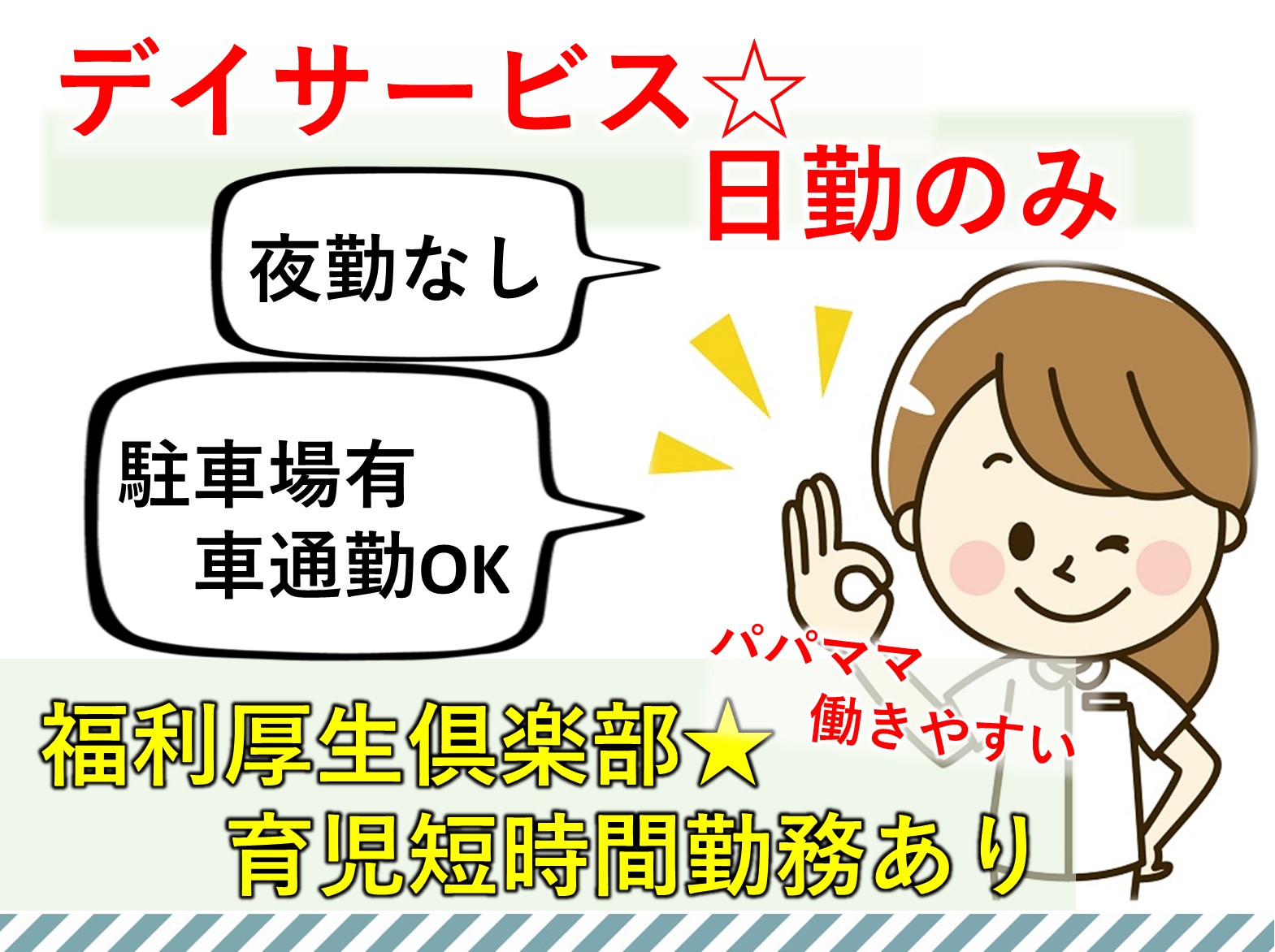 デイサービス☆
日勤のみ

夜勤なし

駐車場有
車通勤OK

パパママ
働きやすい

福利厚生倶楽部★
育児短時間勤務あり